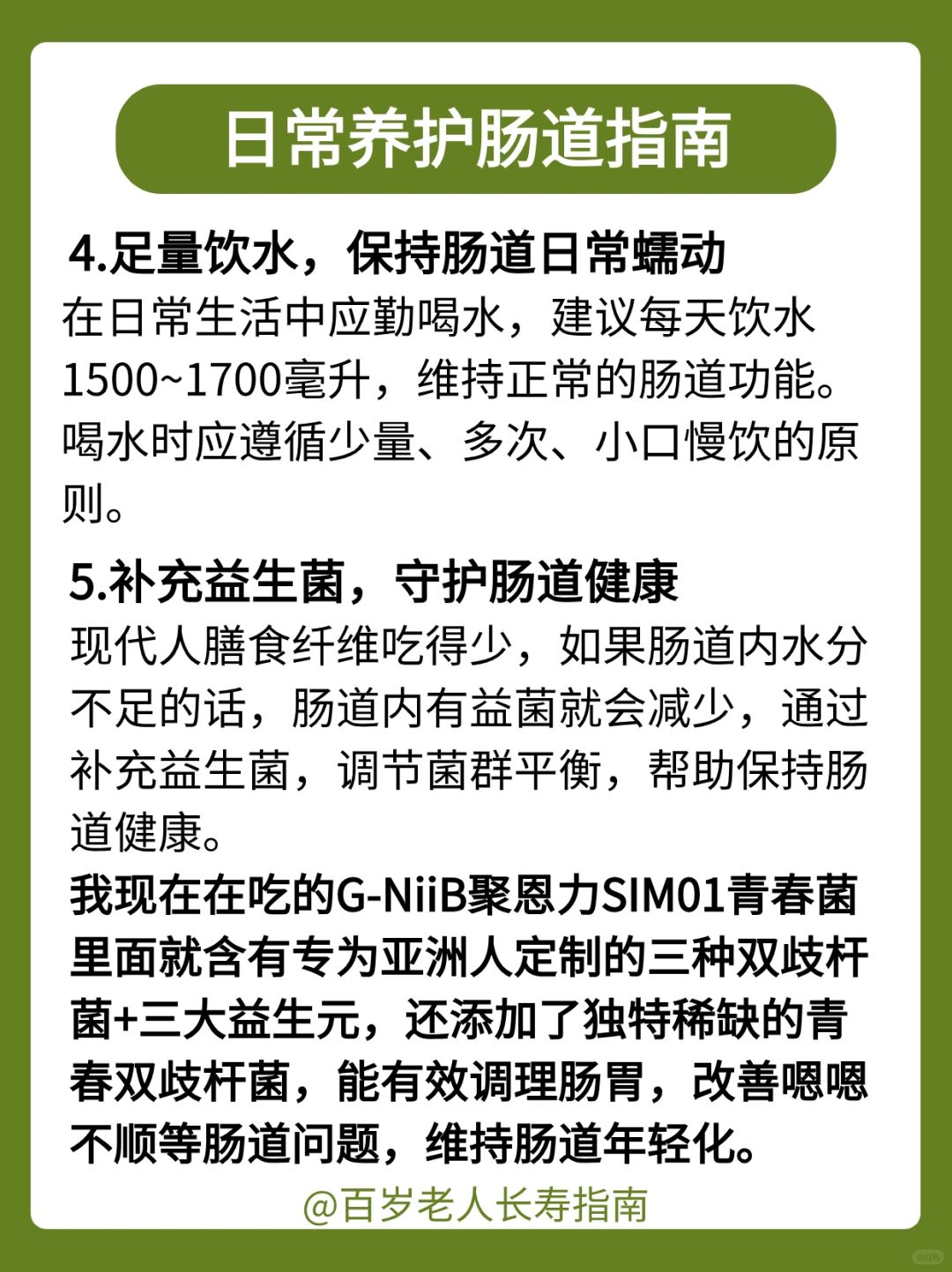 日常养护肠道指南

4.足量饮水，保持肠道日常蠕动

在日常生活中应勤喝水，建议每天饮水1500~1700毫升，维持正常的肠道功能。喝水时应遵循少量、多次、小口慢饮的原则。

5.补充益生菌，守护肠道健康

现代人膳食纤维吃得少，如果肠道内水分不足的话，肠道内有益菌就会减少，通过补充益生菌，调节菌群平衡，帮助保持肠道健康。

我现在在吃的G-NiiB聚恩力SIM01青春菌里面就含有专为亚洲人定制的三种双歧杆菌+三大益生元，还添加了独特稀缺的青春双歧杆菌，能有效调理肠胃，改善嗯嗯不顺等肠道问题，维持肠道年轻化。

@百岁老人长寿指南

小红书